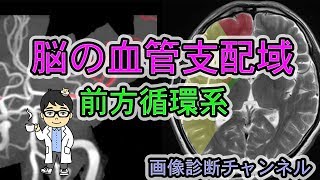 脳の血管支配域
前方循環系
画像診断チャンネル